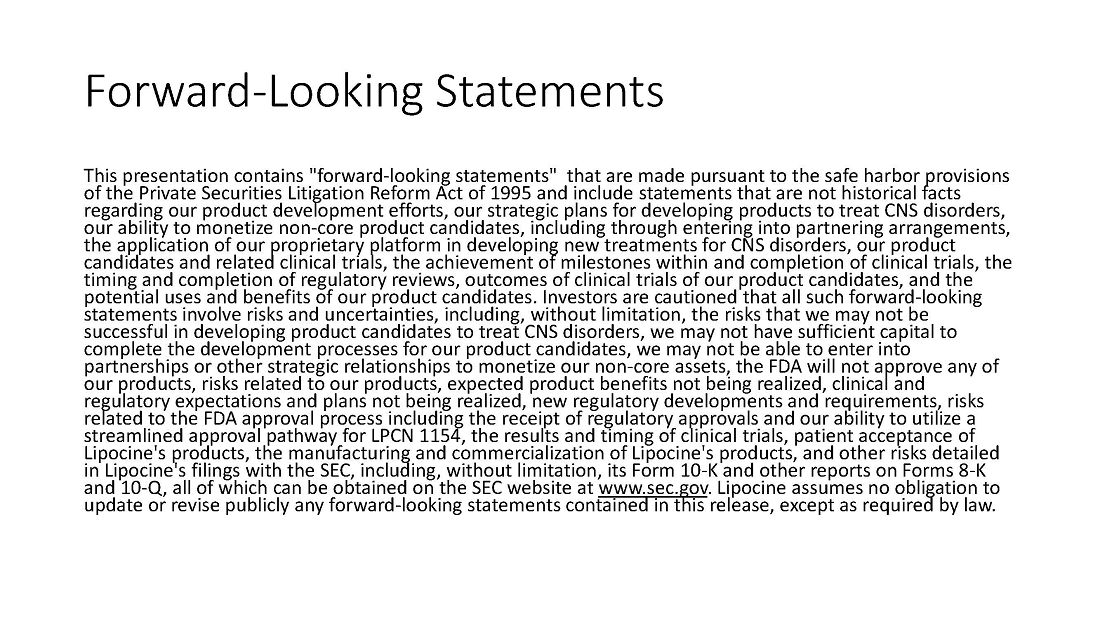 Forward-Looking Statements

This presentation contains "forward-looking statements" that are made pursuant to the safe harbor provisions of the Private Securities Litigation Reform Act of 1995 and include statements that are not historical facts regarding our product development efforts, our strategic plans for developing products to treat CNS disorders, our ability to monetize non-core product candidates, including through entering into partnering arrangements, the application of our proprietary platform in developing new treatments for CNS disorders, our product candidates and related clinical trials, the achievement of milestones within and completion of clinical trials, the timing and completion of regulatory reviews, outcomes of clinical trials of our product candidates, and the potential uses and benefits of our product candidates. Investors are cautioned that all such forward-looking statements involve risks and uncertainties, including, without limitation, the risks that we may not be successful in developing product candidates to treat CNS disorders, we may not have sufficient capital to complete the development processes for our product candidates, we may not be able to enter into partnerships or other strategic relationships to monetize our non-core assets, the FDA will not approve any of our products, risks related to our products, expected product benefits not being realized, clinical and regulatory expectations and plans not being realized, new regulatory developments and requirements, risks related to the FDA approval process including the receipt of regulatory approvals and our ability to utilize a streamlined approval pathway for LPCN 1154, the results and timing of clinical trials, patient acceptance of Lipocine's products, the manufacturing and commercialization of Lipocine's products, and other risks detailed in Lipocine's filings with the SEC, including, without limitation, its Form 10-K and other reports on Forms 8-K and 10-Q, all of which can be obtained on the SEC website at www.sec.gov. Lipocine assumes no obligation to update or revise publicly any forward-looking statements contained in this release, except as required by law.